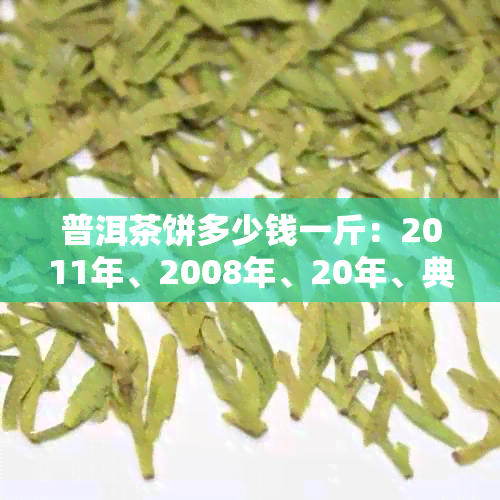 普洱茶饼多少钱一斤：2011年、2008年、20年、典